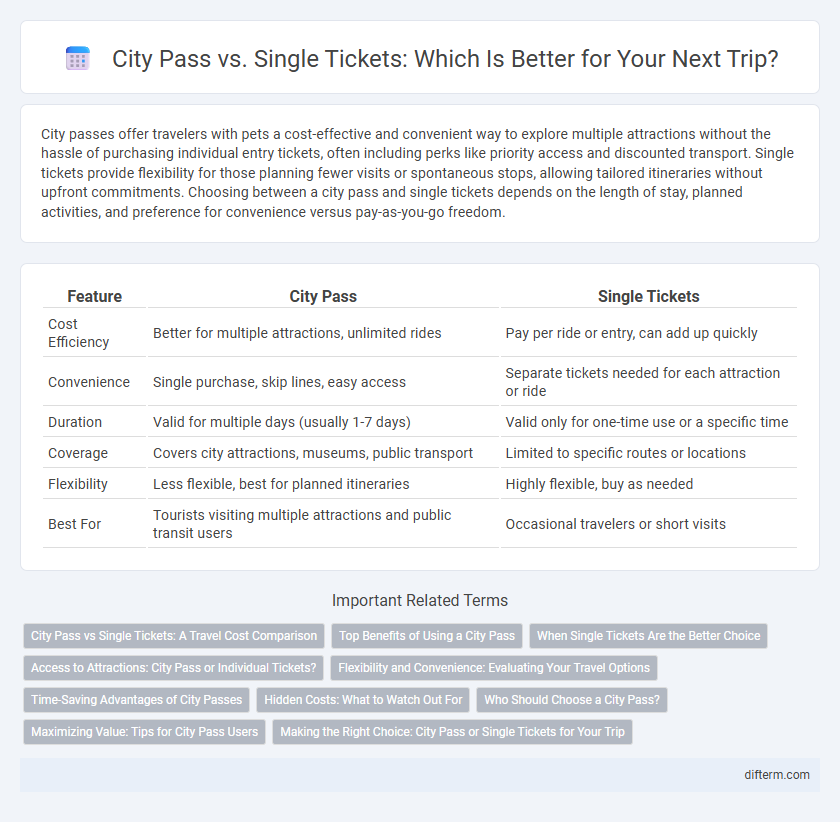 City Pass vs. Single Tickets: Which Is Better for Your Next Trip?

City passes offer travelers with pets a cost-effective and convenient way to explore multiple attractions without the hassle of purchasing individual entry tickets, often including perks like priority access and discounted transport. Single tickets provide flexibility for those planning fewer visits or spontaneous stops, allowing tailored itineraries without upfront commitments. Choosing between a city pass and single tickets depends on the length of stay, planned activities, and preference for convenience versus pay-as-you-go freedom.

| Feature | City Pass | Single Tickets |
|---|---|---|
| Cost Efficiency | Better for multiple attractions, unlimited rides | Pay per ride or entry, can add up quickly |
| Convenience | Single purchase, skip lines, easy access | Separate tickets needed for each attraction or ride |
| Duration | Valid for multiple days (usually 1-7 days) | Valid only for one-time use or a specific time |
| Coverage | Covers city attractions, museums, public transport | Limited to specific routes or locations |
| Flexibility | Less flexible, best for planned itineraries | Highly flexible, buy as needed |
| Best For | Tourists visiting multiple attractions and public transit users | Occasional travelers or short visits |

Important Related Terms

City Pass vs Single Tickets: A Travel Cost Comparison
Top Benefits of Using a City Pass
When Single Tickets Are the Better Choice
Access to Attractions: City Pass or Individual Tickets?
Flexibility and Convenience: Evaluating Your Travel Options
Time-Saving Advantages of City Passes
Hidden Costs: What to Watch Out For
Who Should Choose a City Pass?
Maximizing Value: Tips for City Pass Users
Making the Right Choice: City Pass or Single Tickets for Your Trip

difterm.com